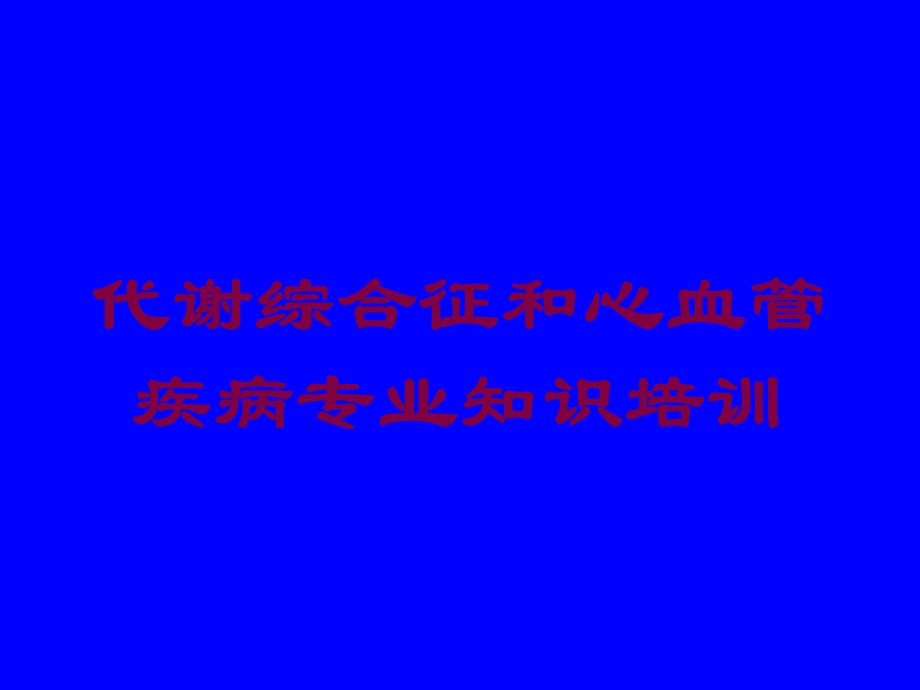 代谢综合征和心血管疾病专业知识培训